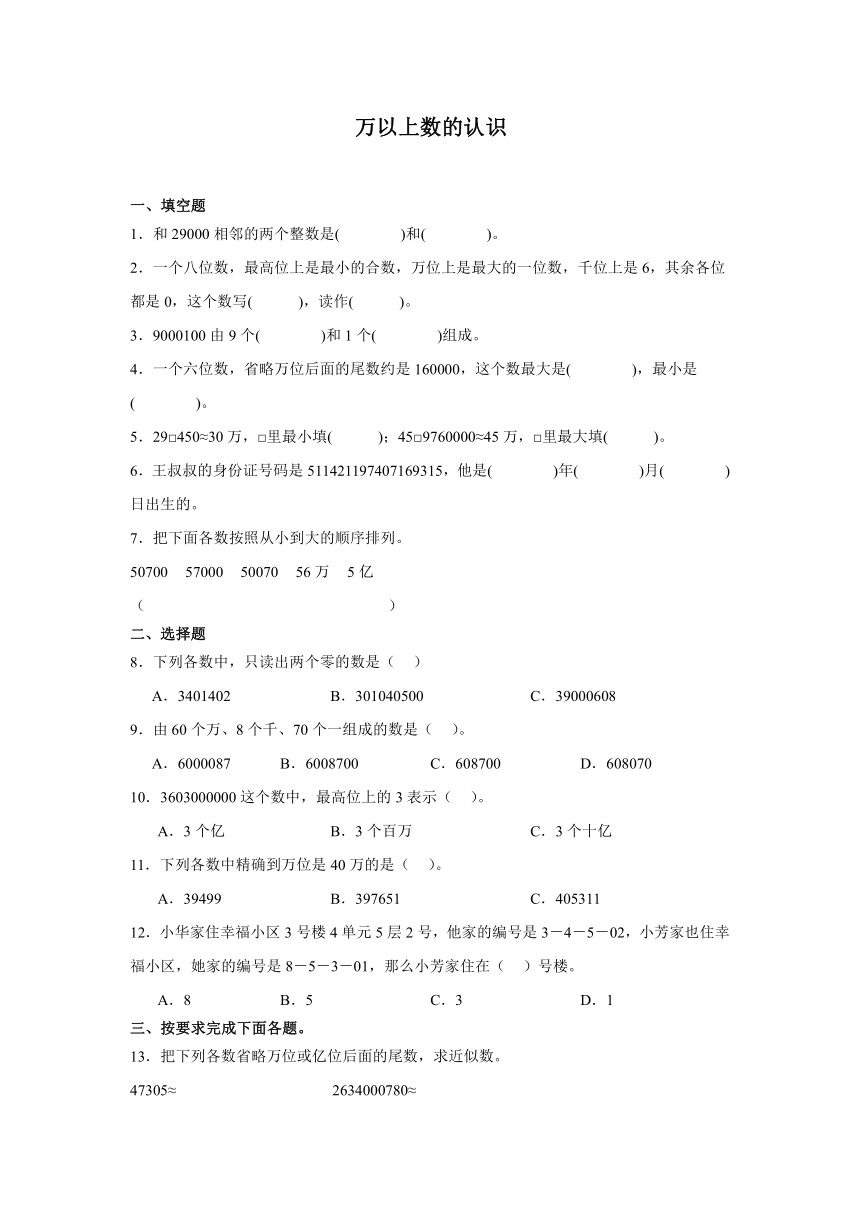 万以上数的认识

一、填空题

1．和 29000 相邻的两个整数是(　　　　)和(　　　　)。

2．一个八位数，最高位上是最小的合数，万位上是最大的一位数，千位上是 6，其余各位都是 0，这个数写(　　　)，读作(　　　)。

3．9000100 由 9 个(　　　　)和 1 个(　　　　)组成。

4．一个六位数，省略万位后面的尾数约是 160000，这个数最大是(　　　　)，最小是(　　　　)。

5．29□450≈30 万，□里最小填(　　　)；45□9760000≈45 万，□里最大填(　　　)。

6．王叔叔的身份证号码是 511421197407169315，他是(　　　　)年(　　　　)月(　　　　)日出生的。

7．把下面各数按照从小到大的顺序排列。

50700　57000　50070　56 万　5 亿

（　　　　　　　　　　　　　　　　　）

二、选择题

8．下列各数中，只读出两个零的数是（　）

A．3401402　　B．301040500　　C．39000608

9．由 60 个万、8 个千、70 个一组成的数是（　）。

A．6000087　　B．6008700　　C．608700　　D．608070

10．3603000000 这个数中，最高位上的 3 表示（　）。

A．3 个亿　　B．3 个百万　　C．3 个十亿

11．下列各数中精确到万位是 40 万的是（　）。

A．39499　　B．397651　　C．405311

12．小华家住幸福小区 3 号楼 4 单元 5 层 2 号，他家的编号是 3－4－5－02，小芳家也住幸福小区，她家的编号是 8－5－3－01，那么小芳家住在（　）号楼。

A．8　　B．5　　C．3　　D．1

三、按要求完成下面各题。

13．把下列各数省略万位或亿位后面的尾数，求近似数。

47305≈　　　　2634000780≈